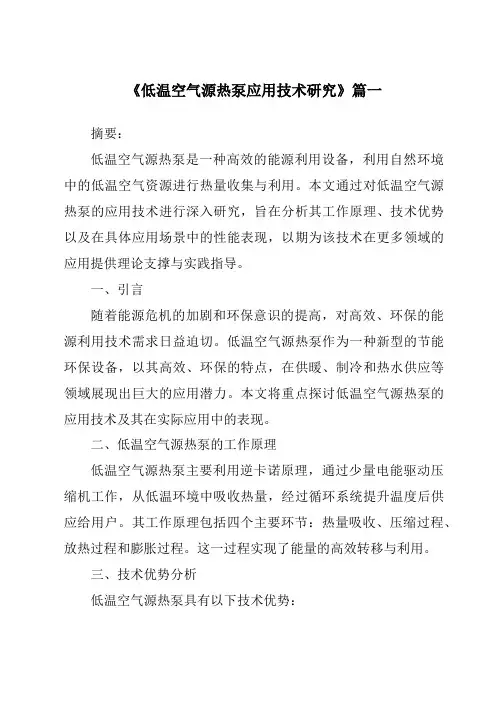 《低温空气源热泵应用技术研究》篇一

摘要：

低温空气源热泵是一种高效的能源利用设备，利用自然环境中的低温空气资源进行热量收集与利用。本文通过对低温空气源热泵的应用技术进行深入研究，旨在分析其工作原理、技术优势以及在具体应用场景中的性能表现，以期为该技术在更多领域的应用提供理论支撑与实践指导。

一、引言

随着能源危机的加剧和环保意识的提高，对高效、环保的能源利用技术需求日益迫切。低温空气源热泵作为一种新型的节能环保设备，以其高效、环保的特点，在供暖、制冷和热水供应等领域展现出巨大的应用潜力。本文将重点探讨低温空气源热泵的应用技术及其在实际应用中的表现。

二、低温空气源热泵的工作原理

低温空气源热泵主要利用逆卡诺原理，通过少量电能驱动压缩机工作，从低温环境中吸收热量，经过循环系统提升温度后供应给用户。其工作原理包括四个主要环节：热量吸收、压缩过程、放热过程和膨胀过程。这一过程实现了能量的高效转移与利用。

三、技术优势分析

低温空气源热泵具有以下技术优势：